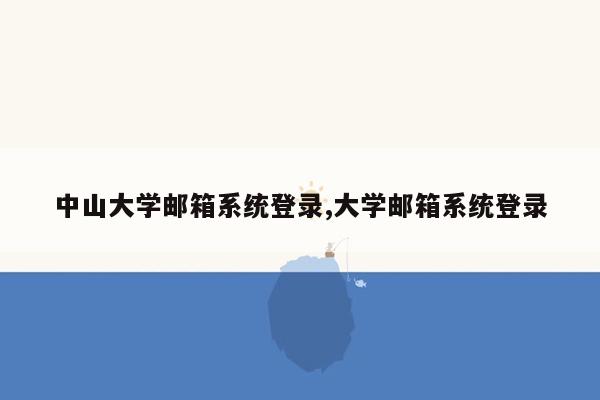 中山大学邮箱系统登录,大学邮箱系统登录